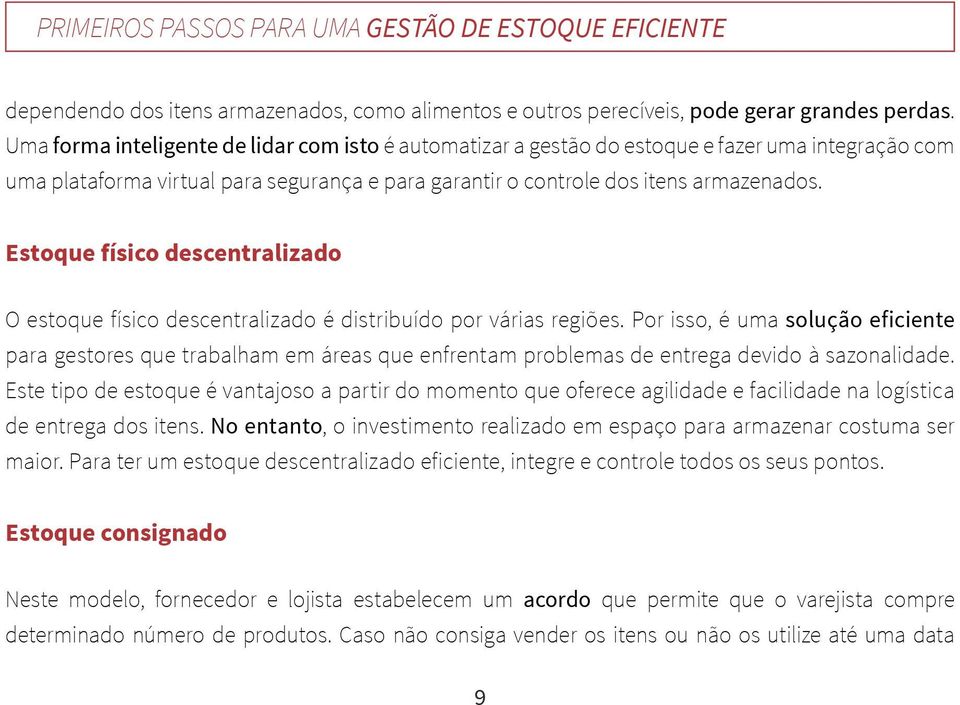 PRIMEIROS PASSOS PARA UMA GESTÃO DE ESTOQUE EFICIENTE

dependendo dos itens armazenados, como alimentos e outros perecíveis, pode gerar grandes perdas. Uma forma inteligente de lidar com isto é automatizar a gestão do estoque e fazer uma integração com uma plataforma virtual para segurança e para garantir o controle dos itens armazenados.

Estoque físico descentralizado

O estoque físico descentralizado é distribuído por várias regiões. Por isso, é uma solução eficiente para gestores que trabalham em áreas que enfrentam problemas de entrega devido à sazonalidade. Este tipo de estoque é vantajoso a partir do momento que oferece agilidade e facilidade na logística de entrega dos itens. No entanto, o investimento realizado em espaço para armazenar costuma ser maior. Para ter um estoque descentralizado eficiente, integre e controle todos os seus pontos.

Estoque consignado

Neste modelo, fornecedor e lojista estabelecem um acordo que permite que o varejista compre determinado número de produtos. Caso não consiga vender os itens ou não os utilize até uma data

9